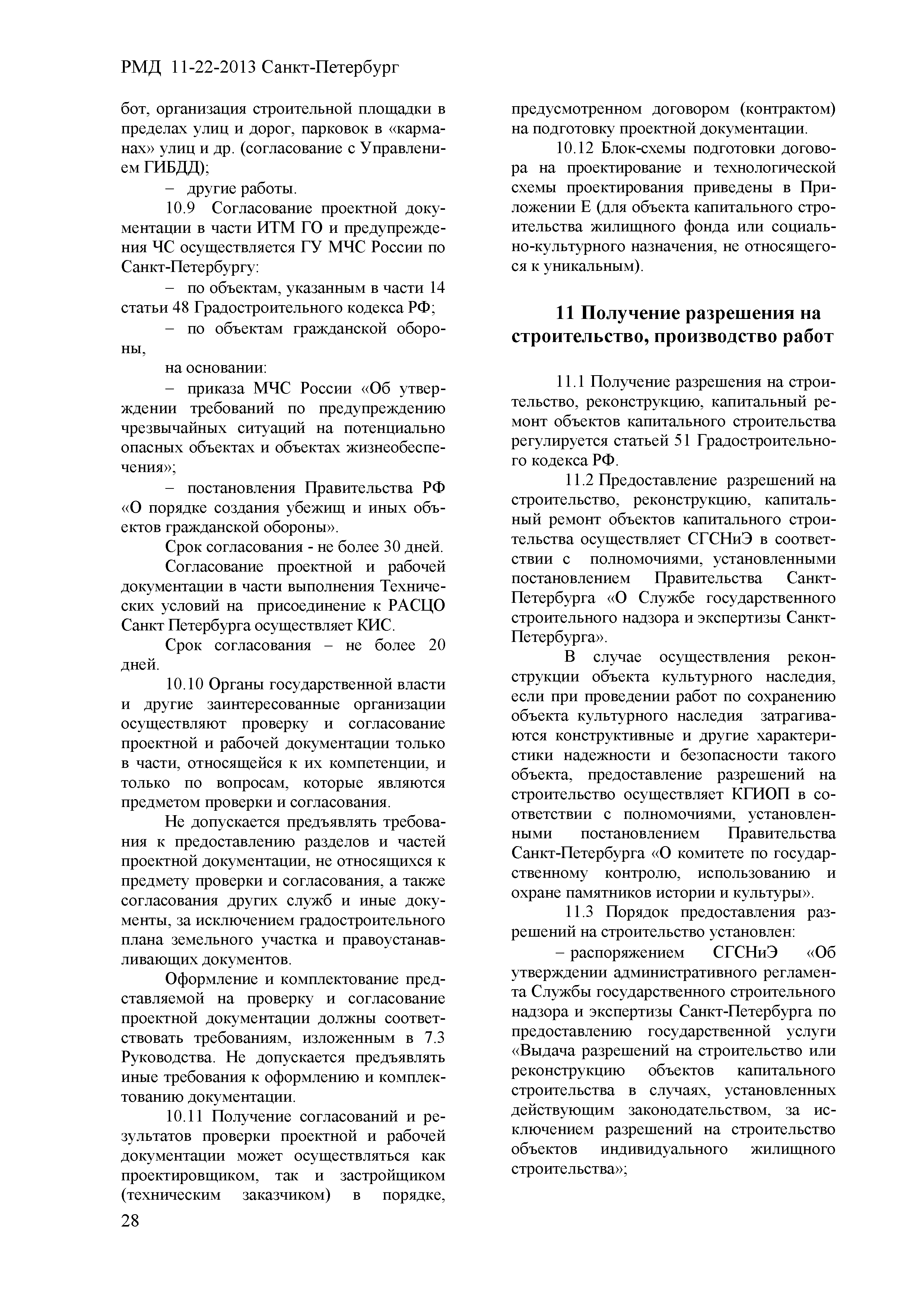 РМД 11-22-2013 Санкт-Петербург

бот, организация строительной площадки в пределах улиц и дорог, парковок в «карманах» улиц и др. (согласование с Управлением ГИБДД);

− другие работы.

10.9 Согласование проектной документации в части ИТМ ГО и предупреждения ЧС осуществляется ГУ МЧС России по Санкт-Петербургу:

− по объектам, указанным в части 14 статьи 48 Градостроительного кодекса РФ;

− по объектам гражданской обороны,

на основании:

− приказа МЧС России «Об утверждении требований по предупреждению чрезвычайных ситуаций на потенциально опасных объектах и объектах жизнеобеспечения»;

− постановления Правительства РФ «О порядке создания убежищ и иных объектов гражданской обороны».

Срок согласования - не более 30 дней.

Согласование проектной и рабочей документации в части выполнения Технических условий на присоединение к РАСЦО Санкт Петербурга осуществляет КИС.

Срок согласования − не более 20 дней.

10.10 Органы государственной власти и другие заинтересованные организации осуществляют проверку и согласование проектной и рабочей документации только в части, относящейся к их компетенции, и только по вопросам, которые являются предметом проверки и согласования.

Не допускается предъявлять требования к предоставлению разделов и частей проектной документации, не относящихся к предмету проверки и согласования, а также согласования других служб и иные документы, за исключением градостроительного плана земельного участка и правоустанавливающих документов.

Оформление и комплектование представляемой на проверку и согласование проектной документации должны соответствовать требованиям, изложенным в 7.3 Руководства. Не допускается предъявлять иные требования к оформлению и комплектованию документации.

10.11 Получение согласований и результатов проверки проектной и рабочей документации может осуществляться как проектировщиком, так и застройщиком (техническим заказчиком) в порядке, предусмотренном договором (контрактом) на подготовку проектной документации.

10.12 Блок-схемы подготовки договора на проектирование и технологической схемы проектирования приведены в Приложении Е (для объекта капитального строительства жилищного фонда или социально-культурного назначения, не относящегося к уникальным).

11 Получение разрешения на строительство, производство работ

11.1 Получение разрешения на строительство, реконструкцию, капитальный ремонт объектов капитального строительства регулируется статьей 51 Градостроительного кодекса РФ.

11.2 Предоставление разрешений на строительство, реконструкцию, капитальный ремонт объектов капитального строительства осуществляет СГСНиЭ в соответствии с полномочиями, установленными постановлением Правительства Санкт-Петербурга «О Службе государственного строительного надзора и экспертизы Санкт-Петербурга».

В случае осуществления реконструкции объекта культурного наследия, если при проведении работ по сохранению объекта культурного наследия затрагиваются конструктивные и другие характеристики надежности и безопасности такого объекта, предоставление разрешений на строительство осуществляет КГИОП в соответствии с полномочиями, установленными постановлением Правительства Санкт-Петербурга «О комитете по государственному контролю, использованию и охране памятников истории и культуры».

11.3 Порядок предоставления разрешений на строительство установлен:

− распоряжением СГСНиЭ «Об утверждении административного регламента Службы государственного строительного надзора и экспертизы Санкт-Петербурга по предоставлению государственной услуги «Выдача разрешений на строительство или реконструкцию объектов капитального строительства в случаях, установленных действующим законодательством, за исключением разрешений на строительство объектов индивидуального жилищного строительства»;

28